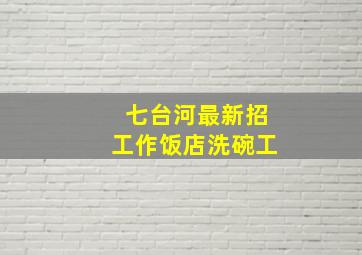 七台河最新招
工作饭店洗碗工